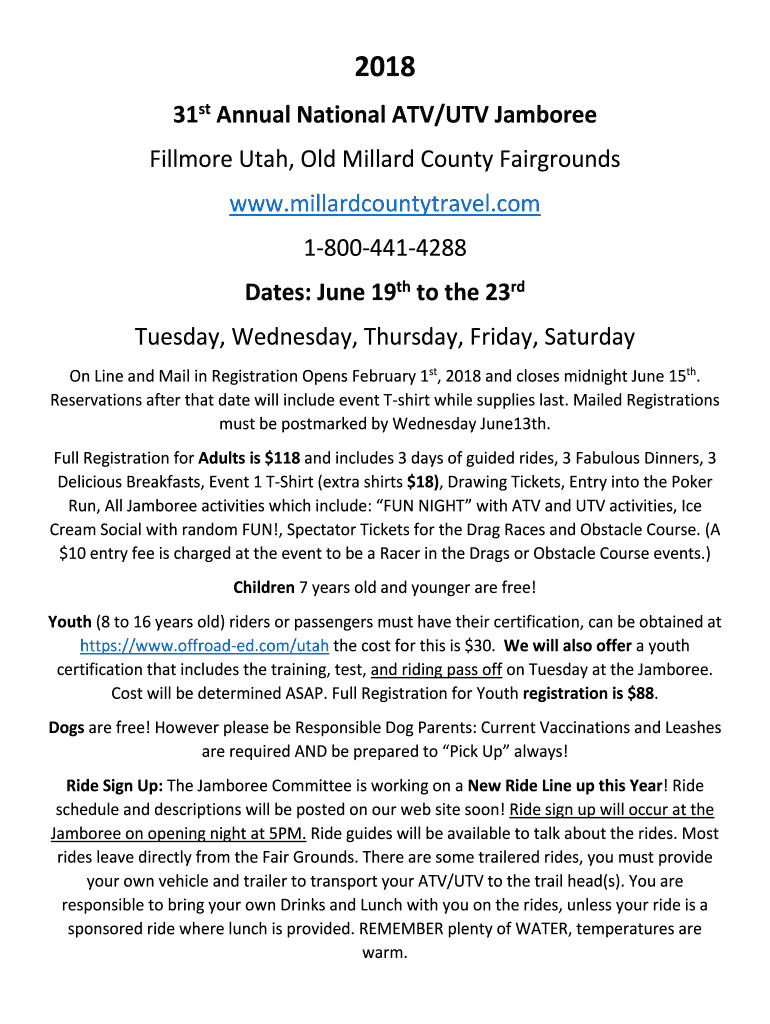 2018

31st Annual National ATV/UTV Jamboree

Fillmore Utah, Old Millard County Fairgrounds

www.millardcountytravel.com

1-800-441-4288

Dates: June 19th to the 23rd

Tuesday, Wednesday, Thursday, Friday, Saturday

On Line and Mail in Registration Opens February 1st, 2018 and closes midnight June 15th. Reservations after that date will include event T-shirt while supplies last. Mailed Registrations must be postmarked by Wednesday June13th.

Full Registration for Adults is $118 and includes 3 days of guided rides, 3 Fabulous Dinners, 3 Delicious Breakfasts, Event 1 T-Shirt (extra shirts $18), Drawing Tickets, Entry into the Poker Run, All Jamboree activities which include: “FUN NIGHT” with ATV and UTV activities, Ice Cream Social with random FUN!, Spectator Tickets for the Drag Races and Obstacle Course. (A $10 entry fee is charged at the event to be a Racer in the Drags or Obstacle Course events.)

Children 7 years old and younger are free!

Youth (8 to 16 years old) riders or passengers must have their certification, can be obtained at https://www.offroad-ed.com/utah the cost for this is $30. We will also offer a youth certification that includes the training, test, and riding pass off on Tuesday at the Jamboree. Cost will be determined ASAP. Full Registration for Youth registration is $88.

Dogs are free! However please be Responsible Dog Parents: Current Vaccinations and Leashes are required AND be prepared to “Pick Up” always!

Ride Sign Up: The Jamboree Committee is working on a New Ride Line up this Year! Ride schedule and descriptions will be posted on our web site soon! Ride sign up will occur at the Jamboree on opening night at 5PM. Ride guides will be available to talk about the rides. Most rides leave directly from the Fair Grounds. There are some trailered rides, you must provide your own vehicle and trailer to transport your ATV/UTV to the trail head(s). You are responsible to bring your own Drinks and Lunch with you on the rides, unless your ride is a sponsored ride where lunch is provided. REMEMBER plenty of WATER, temperatures are warm.